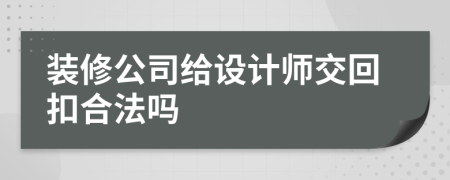 装修公司给设计师交回扣合法吗